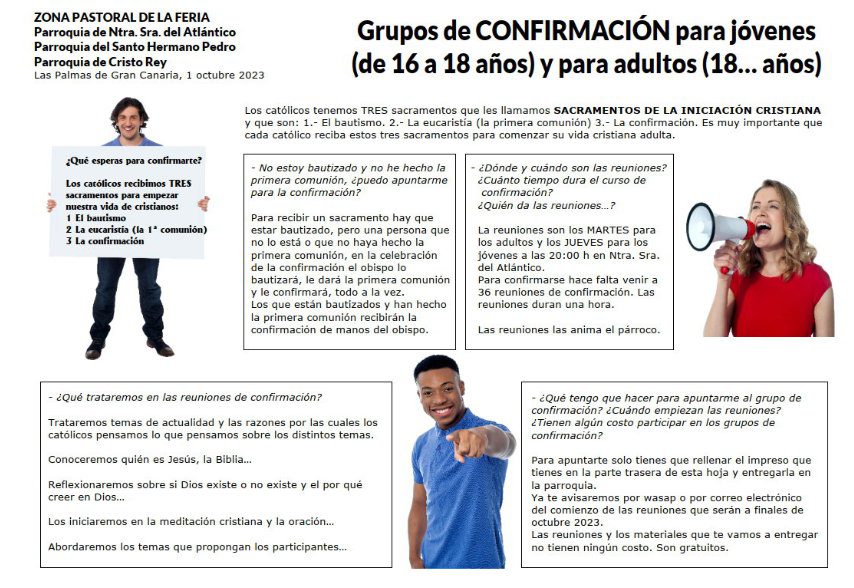 ZONA PASTORAL DE LA FERIA
Parroquia de Ntra. Sra. del Atlántico
Parroquia del Santo Hermano Pedro
Parroquia de Cristo Rey
Las Palmas de Gran Canaria, 1 octubre 2023

Grupos de CONFIRMACIÓN para jóvenes (de 16 a 18 años) y para adultos (18... años)

Los católicos tenemos TRES sacramentos que les llamamos SACRAMENTOS DE LA INICIACIÓN CRISTIANA y que son: 1.- El bautismo. 2.- La eucaristía (la primera comunión) 3.- La confirmación. Es muy importante que cada católico reciba estos tres sacramentos para comenzar su vida cristiana adulta.

¿Qué esperas para confirmarte?

Los católicos recibimos TRES sacramentos para empezar nuestra vida de cristianos:
1 El bautismo
2 La eucaristía (la 1ª comunión)
3 La confirmación

- No estoy bautizado y no he hecho la primera comunión, ¿puedo apuntarme para la confirmación?

Para recibir un sacramento hay que estar bautizado, pero una persona que no lo está o que no haya hecho la primera comunión, en la celebración de la confirmación el obispo lo bautizará, le dará la primera comunión y le confirmará, todo a la vez.
Los que están bautizados y han hecho la primera comunión recibirán la confirmación de manos del obispo.

- ¿Dónde y cuándo son las reuniones? ¿Cuánto tiempo dura el curso de confirmación? ¿Quién da las reuniones...?

La reuniones son los MARTES para los adultos y los JUEVES para los jóvenes a las 20:00 h en Ntra. Sra. del Atlántico.
Para confirmarse hace falta venir a 36 reuniones de confirmación. Las reuniones duran una hora.

Las reuniones las anima el párroco.

- ¿Qué trataremos en las reuniones de confirmación?

Trataremos temas de actualidad y las razones por las cuales los católicos pensamos lo que pensamos sobre los distintos temas.

Conoceremos quién es Jesús, la Biblia...

Reflexionaremos sobre si Dios existe o no existe y el por qué creer en Dios...

Los iniciaremos en la meditación cristiana y la oración...

Abordaremos los temas que propongan los participantes...

- ¿Qué tengo que hacer para apuntarme al grupo de confirmación? ¿Cuándo empiezan las reuniones? ¿Tienen algún costo participar en los grupos de confirmación?

Para apuntarte solo tienes que rellenar el impreso que tienes en la parte trasera de esta hoja y entregarla en la parroquia.
Ya te avisaremos por wasap o por correo electrónico del comienzo de las reuniones que serán a finales de octubre 2023.
Las reuniones y los materiales que te vamos a entregar no tienen ningún costo. Son gratuitos.